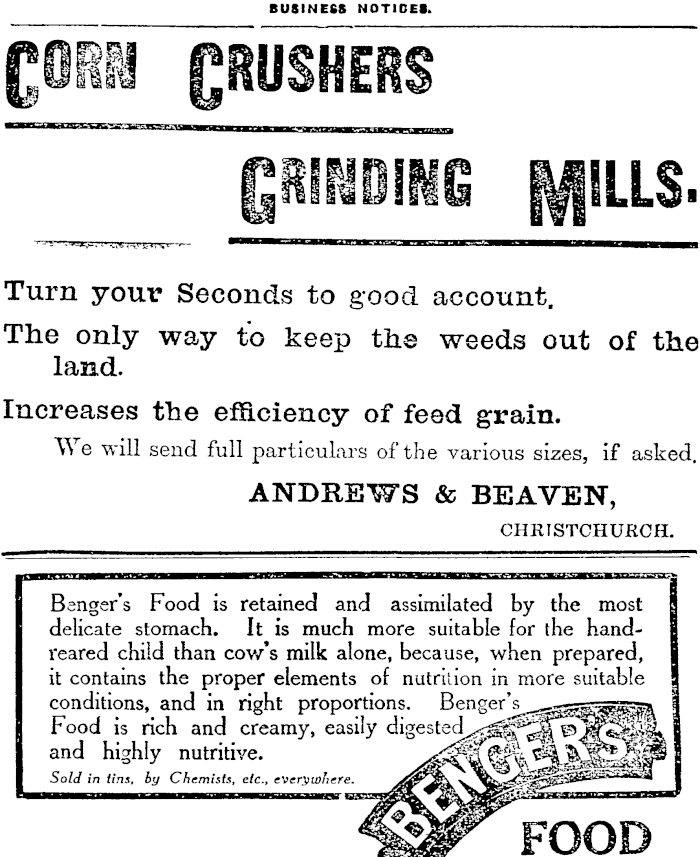 BUSINESS NOTICES.

CORN CRUSHERS

GRINDING MILLS.

Turn your Seconds to good account.

The only way to keep the weeds out of the land.

Increases the efficiency of feed grain.

We will send full particulars of the various sizes, if asked.

ANDREWS & BEAVEN,

CHRISTCHURCH.

Benger's Food is retained and assimilated by the most delicate stomach. It is much more suitable for the hand-reared child than cow's milk alone, because, when prepared, it contains the proper elements of nutrition in more suitable conditions, and in right proportions. Benger's Food is rich and creamy, easily digested and highly nutritive.

Sold in tins, by Chemists, etc., everywhere.

BENGER'S

FOOD